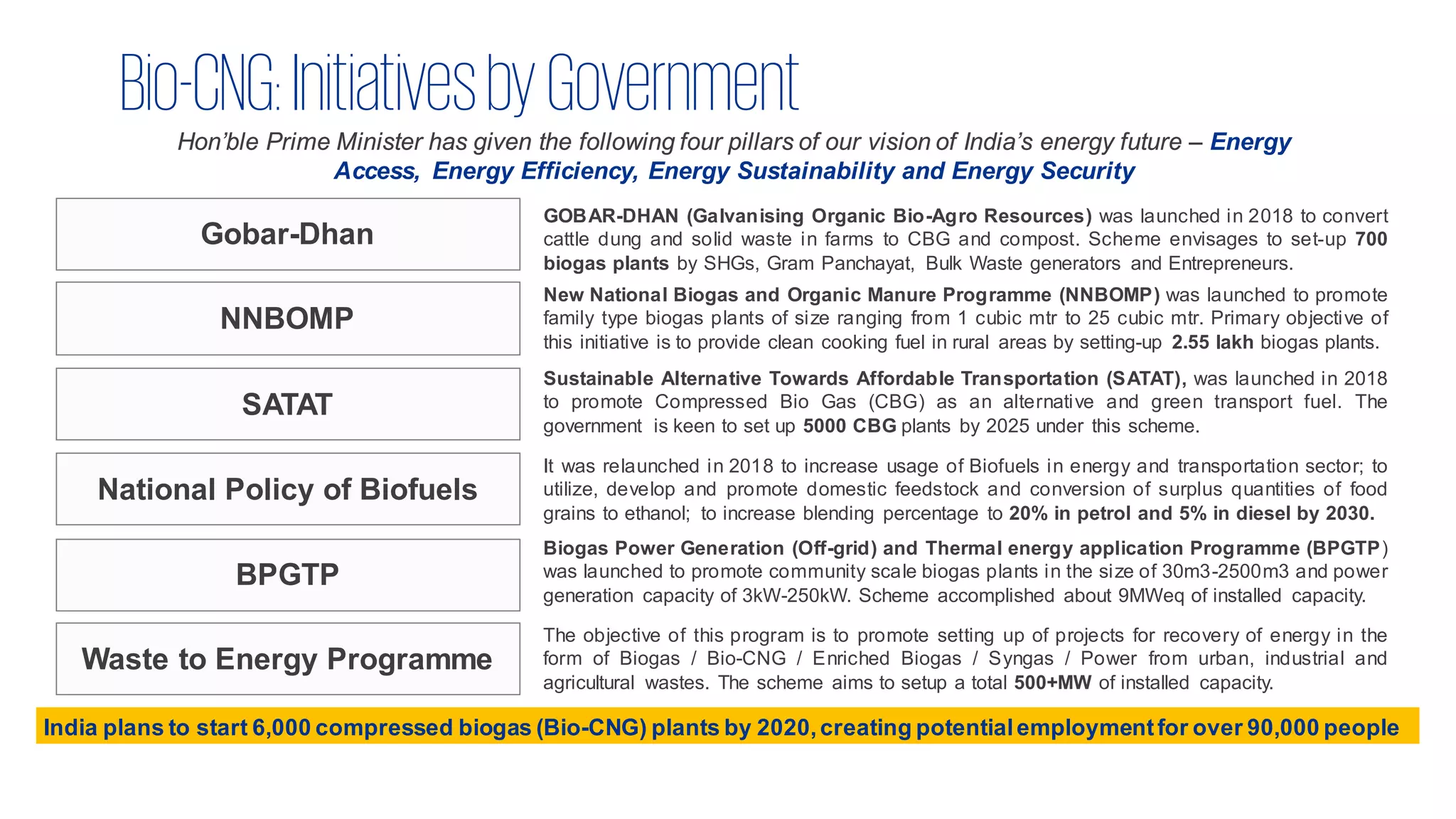 Bio-CNG: Initiatives by Government

Hon'ble Prime Minister has given the following four pillars of our vision of India's energy future – Energy Access, Energy Efficiency, Energy Sustainability and Energy Security

Gobar-Dhan

GOBAR-DHAN (Galvanising Organic Bio-Agro Resources) was launched in 2018 to convert cattle dung and solid waste in farms to CBG and compost. Scheme envisages to set-up 700 biogas plants by SHGs, Gram Panchayat, Bulk Waste generators and Entrepreneurs.

NNBOMP

New National Biogas and Organic Manure Programme (NNBOMP) was launched to promote family type biogas plants of size ranging from 1 cubic mtr to 25 cubic mtr. Primary objective of this initiative is to provide clean cooking fuel in rural areas by setting-up 2.55 lakh biogas plants.

SATAT

Sustainable Alternative Towards Affordable Transportation (SATAT), was launched in 2018 to promote Compressed Bio Gas (CBG) as an alternative and green transport fuel. The government is keen to set up 5000 CBG plants by 2025 under this scheme.

National Policy of Biofuels

It was relaunched in 2018 to increase usage of Biofuels in energy and transportation sector; to utilize, develop and promote domestic feedstock and conversion of surplus quantities of food grains to ethanol; to increase blending percentage to 20% in petrol and 5% in diesel by 2030.

BPGTP

Biogas Power Generation (Off-grid) and Thermal energy application Programme (BPGTP) was launched to promote community scale biogas plants in the size of 30m3-2500m3 and power generation capacity of 3kW-250kW. Scheme accomplished about 9MWeq of installed capacity.

Waste to Energy Programme

The objective of this program is to promote setting up of projects for recovery of energy in the form of Biogas / Bio-CNG / Enriched Biogas / Syngas / Power from urban, industrial and agricultural wastes. The scheme aims to setup a total 500+MW of installed capacity.

India plans to start 6,000 compressed biogas (Bio-CNG) plants by 2020, creating potential employment for over 90,000 people